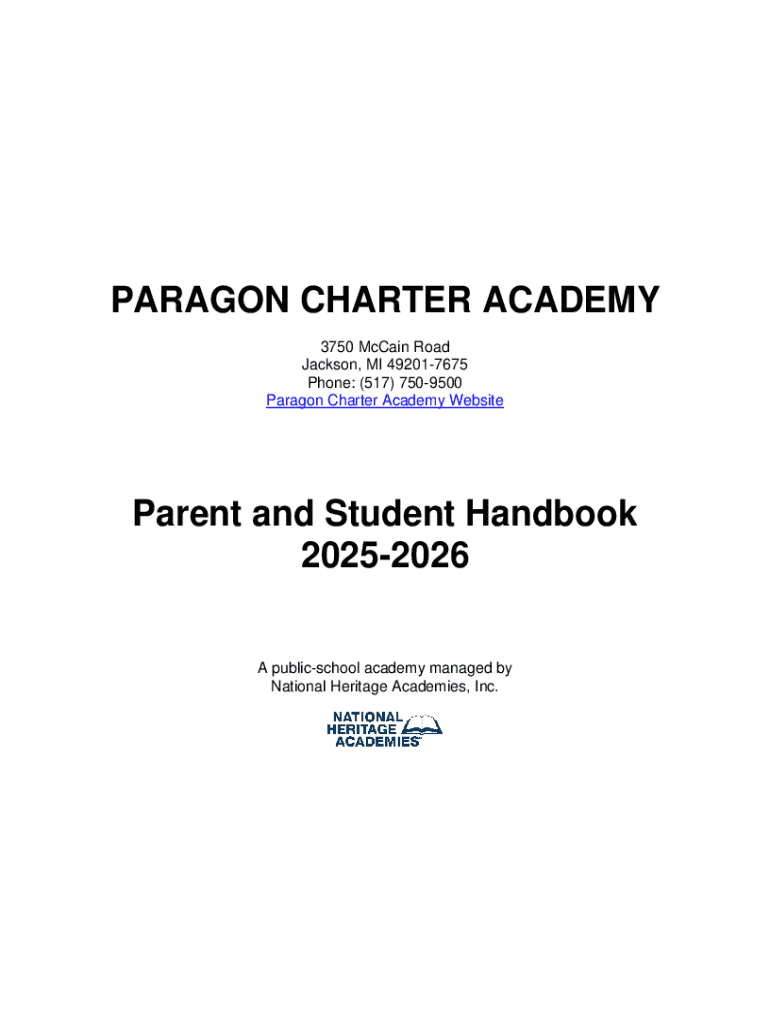 PARAGON CHARTER ACADEMY

3750 McCain Road
Jackson, MI 49201-7675
Phone: (517) 750-9500
Paragon Charter Academy Website

Parent and Student Handbook
2025-2026

A public-school academy managed by
National Heritage Academies, Inc.

NATIONAL
HERITAGE
ACADEMIES